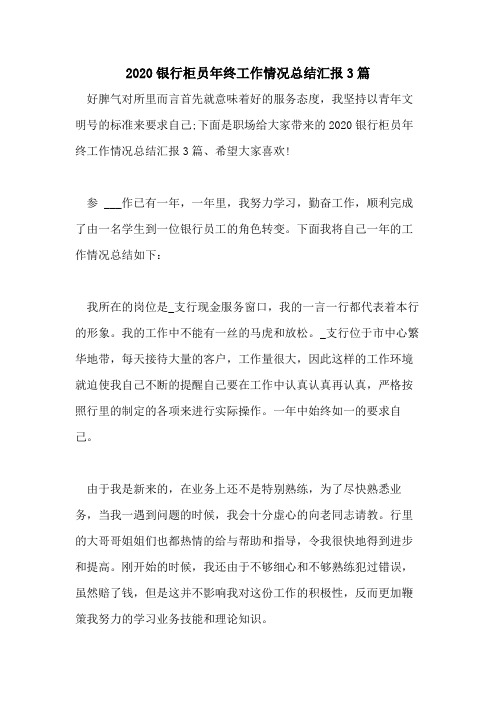 2020银行柜员年终工作情况总结汇报3篇

好脾气对所里而言首先就意味着好的服务态度，我坚持以青年文明号的标准来要求自己;下面是职场给大家带来的2020银行柜员年终工作情况总结汇报3篇、希望大家喜欢!

参 ___作已有一年，一年里，我努力学习，勤奋工作，顺利完成了由一名学生到一位银行员工的角色转变。下面我将自己一年的工作情况总结如下：

我所在的岗位是_支行现金服务窗口，我的一言一行都代表着本行的形象。我的工作中不能有一丝的马虎和放松。_支行位于市中心繁华地带，每天接待大量的客户，工作量很大，因此这样的工作环境就迫使我自己不断的提醒自己要在工作中认真认真再认真，严格按照行里的制定的各项来进行实际操作。一年中始终如一的要求自己。

由于我是新来的，在业务上还不是特别熟练，为了尽快熟悉业务，当我一遇到问题的时候，我会十分虚心的向老同志请教。行里的大哥哥姐姐们也都热情的给与帮助和指导，令我很快地得到进步和提高。刚开始的时候，我还由于不够细心和不够熟练犯过错误，虽然赔了钱，但是这并不影响我对这份工作的积极性，反而更加鞭策我努力的学习业务技能和理论知识。